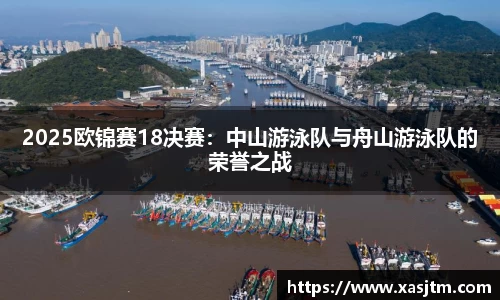 2025欧锦赛18决赛：中山游泳队与舟山游泳队的荣誉之战

https://www.xasjtm.com